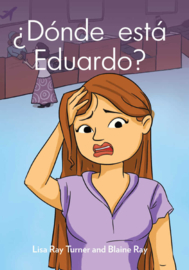 ¿Dónde está Eduardo?

Lisa Ray Turner and Blaine Ray